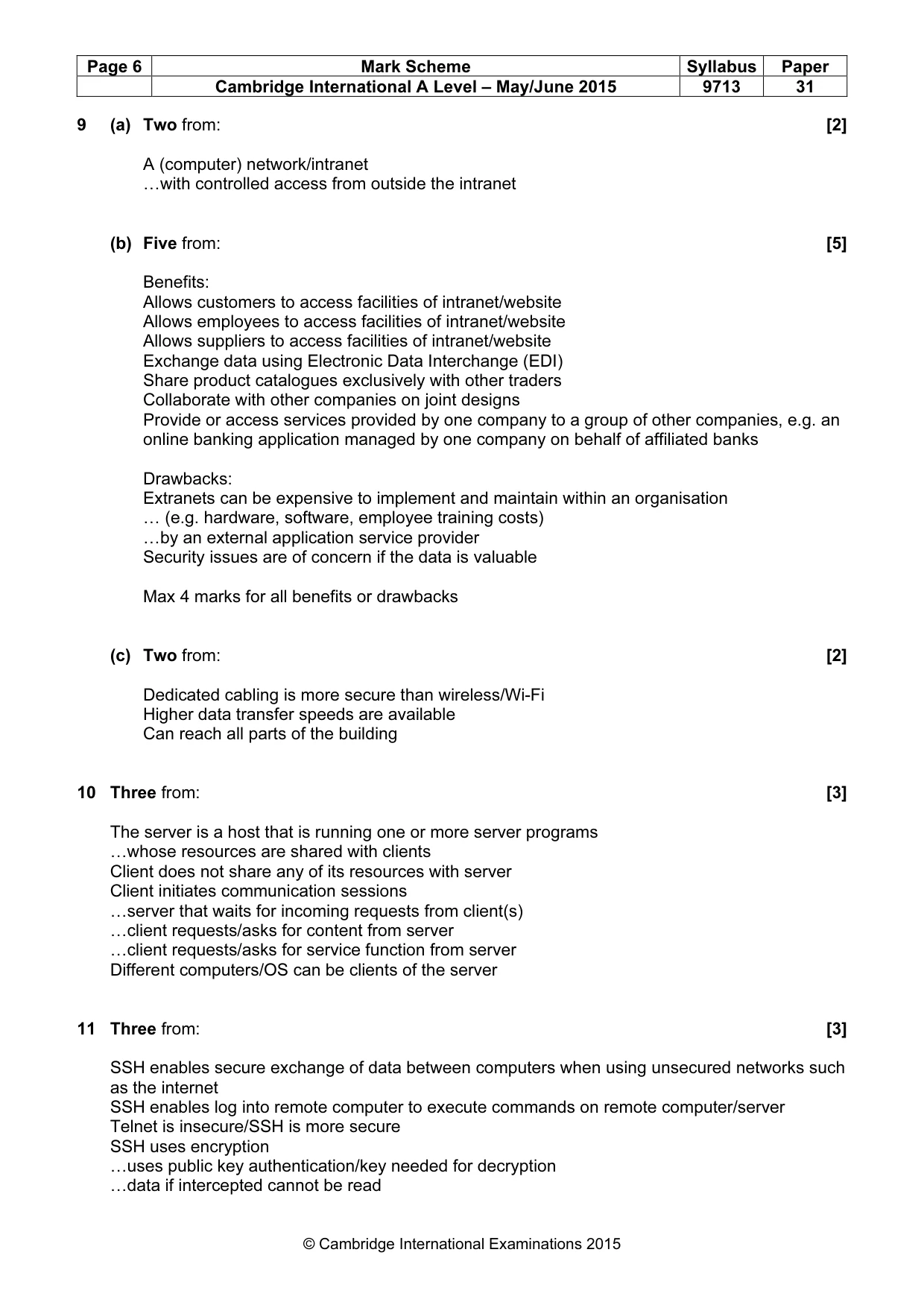 | Page 6 | Mark Scheme | Syllabus | Paper |
|---|---|---|---|
|  | Cambridge International A Level – May/June 2015 | 9713 | 31 |

9 (a) Two from: [2]

A (computer) network/intranet
…with controlled access from outside the intranet

(b) Five from: [5]

Benefits:
Allows customers to access facilities of intranet/website
Allows employees to access facilities of intranet/website
Allows suppliers to access facilities of intranet/website
Exchange data using Electronic Data Interchange (EDI)
Share product catalogues exclusively with other traders
Collaborate with other companies on joint designs
Provide or access services provided by one company to a group of other companies, e.g. an online banking application managed by one company on behalf of affiliated banks

Drawbacks:
Extranets can be expensive to implement and maintain within an organisation
… (e.g. hardware, software, employee training costs)
…by an external application service provider
Security issues are of concern if the data is valuable

Max 4 marks for all benefits or drawbacks

(c) Two from: [2]

Dedicated cabling is more secure than wireless/Wi-Fi
Higher data transfer speeds are available
Can reach all parts of the building

10 Three from: [3]

The server is a host that is running one or more server programs
…whose resources are shared with clients
Client does not share any of its resources with server
Client initiates communication sessions
…server that waits for incoming requests from client(s)
…client requests/asks for content from server
…client requests/asks for service function from server
Different computers/OS can be clients of the server

11 Three from: [3]

SSH enables secure exchange of data between computers when using unsecured networks such as the internet
SSH enables log into remote computer to execute commands on remote computer/server
Telnet is insecure/SSH is more secure
SSH uses encryption
…uses public key authentication/key needed for decryption
…data if intercepted cannot be read

© Cambridge International Examinations 2015